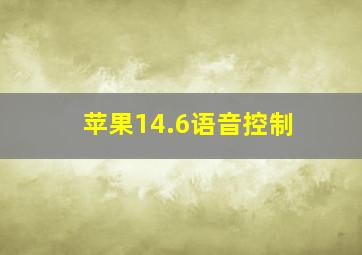 苹果14.6语音控制